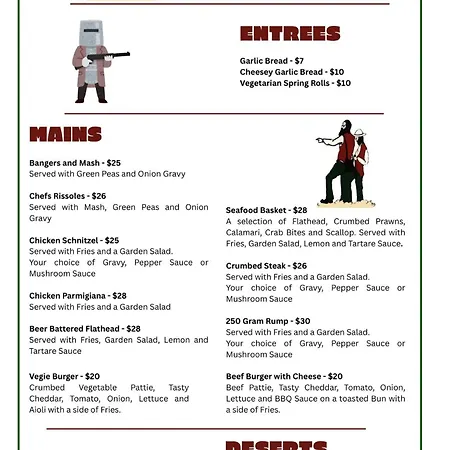 ENTREES

Garlic Bread - $7
Cheesey Garlic Bread - $10
Vegetarian Spring Rolls - $10

MAINS

Bangers and Mash - $25
Served with Green Peas and Onion Gravy

Chefs Rissoles - $26
Served with Mash, Green Peas and Onion Gravy

Chicken Schnitzel - $25
Served with Fries and a Garden Salad.
Your choice of Gravy, Pepper Sauce or Mushroom Sauce

Chicken Parmigiana - $28
Served with Fries and a Garden Salad

Beer Battered Flathead - $28
Served with Fries, Garden Salad, Lemon and Tartare Sauce

Vegie Burger - $20
Crumbed Vegetable Pattie, Tasty Cheddar, Tomato, Onion, Lettuce and Aioli with a side of Fries.

Seafood Basket - $28
A selection of Flathead, Crumbed Prawns, Calamari, Crab Bites and Scallop. Served with Fries, Garden Salad, Lemon and Tartare Sauce.

Crumbed Steak - $26
Served with Fries and a Garden Salad.
Your choice of Gravy, Pepper Sauce or Mushroom Sauce

250 Gram Rump - $30
Served with Fries and a Garden Salad.
Your choice of Gravy, Pepper Sauce or Mushroom Sauce

Beef Burger with Cheese - $20
Beef Pattie, Tasty Cheddar, Tomato, Onion, Lettuce and BBQ Sauce on a toasted Bun with a side of Fries.

DESERTS